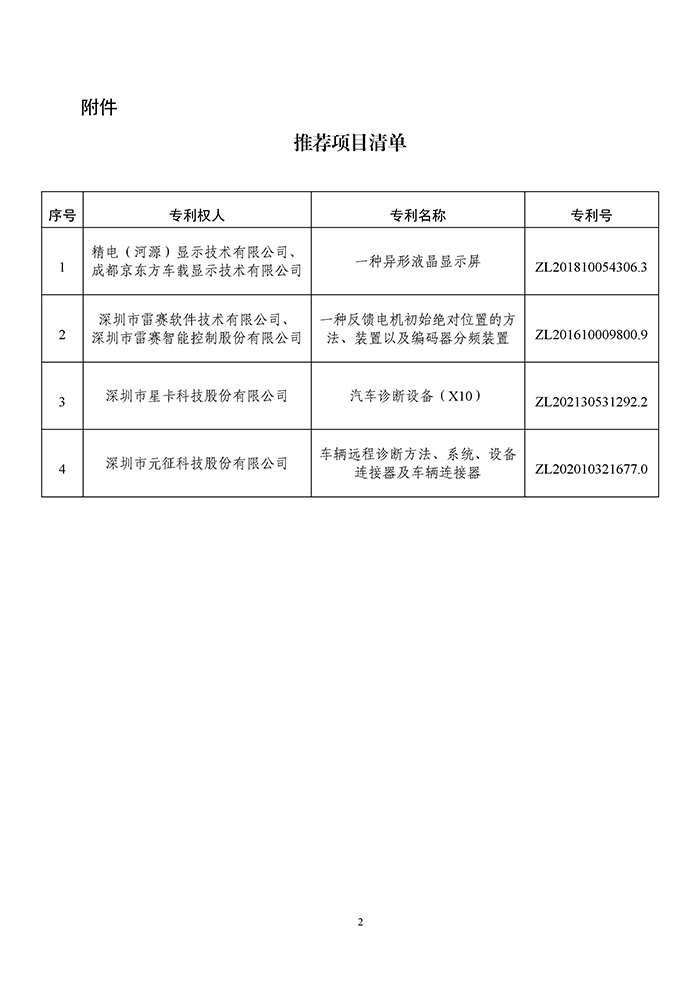 附件

推荐项目清单

| 序号 | 专利权人 | 专利名称 | 专利号 |
|---|---|---|---|
| 1 | 精电（河源）显示技术有限公司、成都京东方车载显示技术有限公司 | 一种异形液晶显示屏 | ZL201810054306.3 |
| 2 | 深圳市雷赛软件技术有限公司、深圳市雷赛智能控制股份有限公司 | 一种反馈电机初始绝对位置的方法、装置以及编码器分频装置 | ZL201610009800.9 |
| 3 | 深圳市星卡科技股份有限公司 | 汽车诊断设备（X10） | ZL202130531292.2 |
| 4 | 深圳市元征科技股份有限公司 | 车辆远程诊断方法、系统、设备连接器及车辆连接器 | ZL202010321677.0 |

2